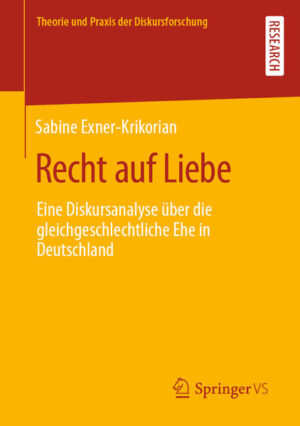 Theorie und Praxis der Diskursforschung

RESEARCH

Sabine Exner-Krikorian

Recht auf Liebe

Eine Diskursanalyse über die gleichgeschlechtliche Ehe in Deutschland

Springer VS